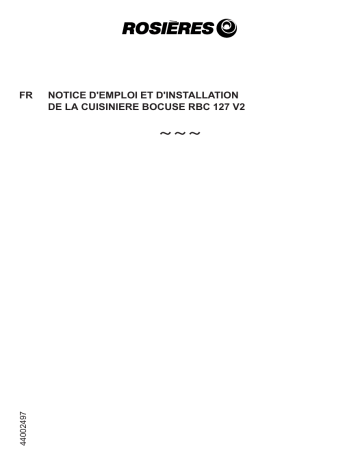 ROSIÈRES

FR NOTICE D'EMPLOI ET D'INSTALLATION DE LA CUISINIERE BOCUSE RBC 127 V2

~ ~ ~

44002497